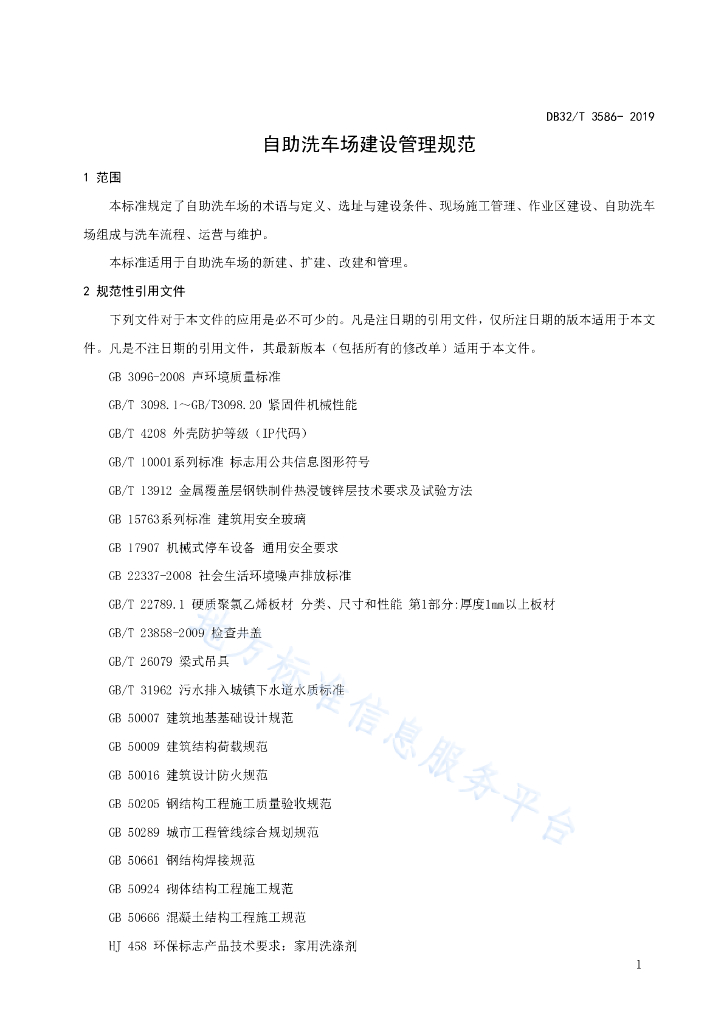 DB32/T 3586- 2019

自助洗车场建设管理规范

1 范围

本标准规定了自助洗车场的术语与定义、选址与建设条件、现场施工管理、作业区建设、自助洗车场组成与洗车流程、运营与维护。

本标准适用于自助洗车场的新建、扩建、改建和管理。

2 规范性引用文件

下列文件对于本文件的应用是必不可少的。凡是注日期的引用文件，仅所注日期的版本适用于本文件。凡是不注日期的引用文件，其最新版本（包括所有的修改单）适用于本文件。

GB 3096-2008 声环境质量标准

GB/T 3098.1～GB/T3098.20 紧固件机械性能

GB/T 4208 外壳防护等级（IP代码）

GB/T 10001系列标准 标志用公共信息图形符号

GB/T 13912 金属覆盖层钢铁制件热浸镀锌层技术要求及试验方法

GB 15763系列标准 建筑用安全玻璃

GB 17907 机械式停车设备 通用安全要求

GB 22337-2008 社会生活环境噪声排放标准

GB/T 22789.1 硬质聚氯乙烯板材 分类、尺寸和性能 第1部分:厚度1mm以上板材

GB/T 23858-2009 检查井盖

GB/T 26079 梁式吊具

GB/T 31962 污水排入城镇下水道水质标准

GB 50007 建筑地基基础设计规范

GB 50009 建筑结构荷载规范

GB 50016 建筑设计防火规范

GB 50205 钢结构工程施工质量验收规范

GB 50289 城市工程管线综合规划规范

GB 50661 钢结构焊接规范

GB 50924 砌体结构工程施工规范

GB 50666 混凝土结构工程施工规范

HJ 458 环保标志产品技术要求：家用洗涤剂

地方标准信息服务平台

1